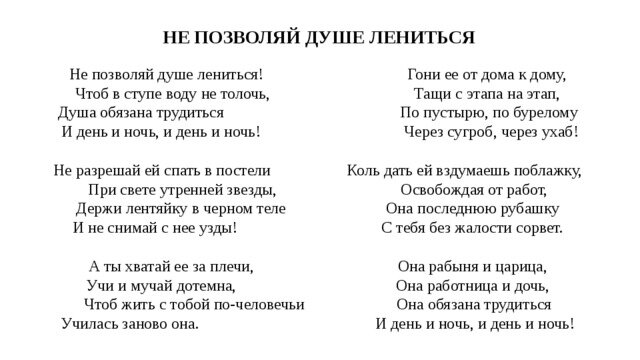 НЕ ПОЗВОЛЯЙ ДУШЕ ЛЕНИТЬСЯ

Не позволяй душе лениться!
Чтоб в ступе воду не толочь,
Душа обязана трудиться
И день и ночь, и день и ночь!

Не разрешай ей спать в постели
При свете утренней звезды,
Держи лентяйку в черном теле
И не снимай с нее узды!

А ты хватай ее за плечи,
Учи и мучай дотемна,
Чтоб жить с тобой по-человечьи
Училась заново она.

Гони ее от дома к дому,
Тащи с этапа на этап,
По пустырю, по бурелому
Через сугроб, через ухаб!

Коль дать ей вздумаешь поблажку,
Освобождая от работ,
Она последнюю рубашку
С тебя без жалости сорвет.

Она рабыня и царица,
Она работница и дочь,
Она обязана трудиться
И день и ночь, и день и ночь!